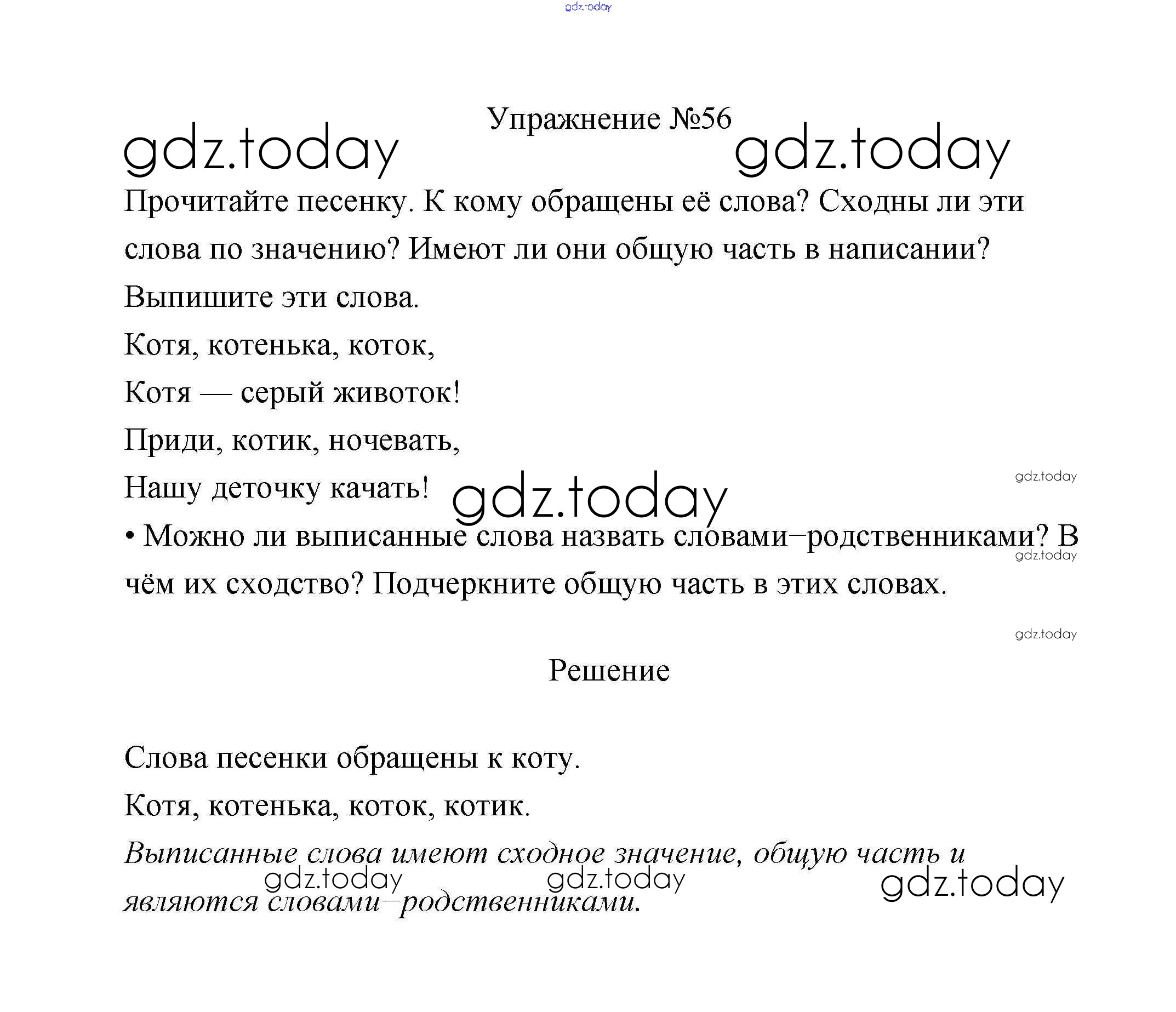 Упражнение №56

Прочитайте песенку. К кому обращены её слова? Сходны ли эти слова по значению? Имеют ли они общую часть в написании? Выпишите эти слова.

Котя, котенька, коток,
Котя — серый животок!
Приди, котик, ночевать,
Нашу деточку качать!

• Можно ли выписанные слова назвать словами–родственниками? В чём их сходство? Подчеркните общую часть в этих словах.

Решение

Слова песенки обращены к коту.

Котя, котенька, коток, котик.

Выписанные слова имеют сходное значение, общую часть и являются словами–родственниками.

gdz.today